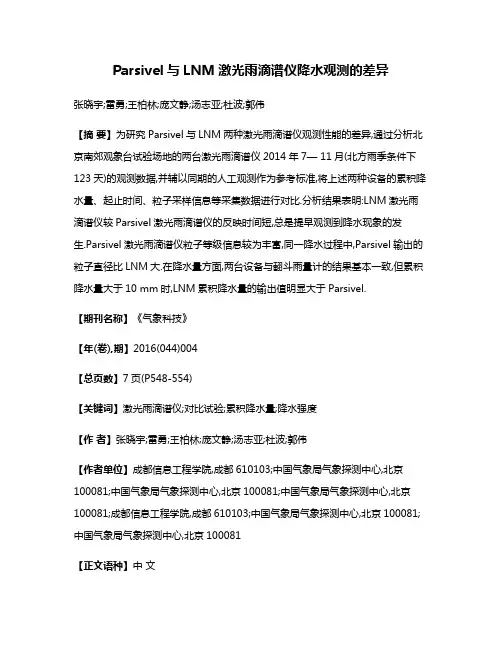 Parsivel 与 LNM 激光雨滴谱仪降水观测的差异

张晓宇;雷勇;王柏林;庞文静;汤志亚;杜波;郭伟

【摘 要】为研究 Parsivel 与 LNM 两种激光雨滴谱仪观测性能的差异,通过分析北京南郊观象台试验场地的两台激光雨滴谱仪 2014 年 7— 11 月(北方雨季条件下 123 天)的观测数据,并辅以同期的人工观测作为参考标准,将上述两种设备的累积降水量、起止时间、粒子采样信息等采集数据进行对比.分析结果表明:LNM 激光雨滴谱仪较 Parsivel 激光雨滴谱仪的反映时间短,总是提早观测到降水现象的发生.Parsivel 激光雨滴谱仪粒子等级信息较为丰富,同一降水过程中,Parsivel 输出的粒子直径比 LNM 大.在降水量方面,两台设备与翻斗雨量计的结果基本一致,但累积降水量大于 10 mm 时,LNM 累积降水量的输出值明显大于 Parsivel.

【期刊名称】《气象科技》

【年(卷),期】2016(044)004

【总页数】7 页(P548-554)

【关键词】激光雨滴谱仪;对比试验;累积降水量;降水强度

【作 者】张晓宇;雷勇;王柏林;庞文静;汤志亚;杜波;郭伟

【作者单位】成都信息工程学院,成都 610103;中国气象局气象探测中心,北京 100081;中国气象局气象探测中心,北京 100081;中国气象局气象探测中心,北京 100081;成都信息工程学院,成都 610103;中国气象局气象探测中心,北京 100081;中国气象局气象探测中心,北京 100081

【正文语种】中 文